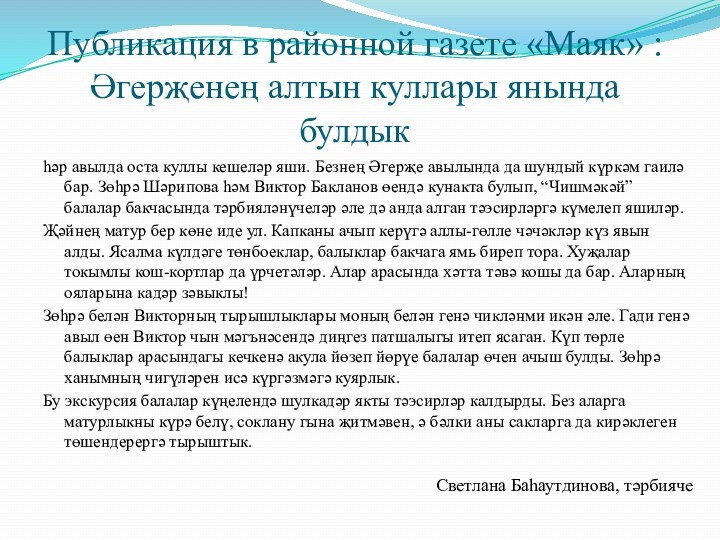 Публикация в районной газете «Маяк» : Әгерҗенең алтын куллары янында булдык

һәр авылда оста куллы кешеләр яши. Безнең Әгерҗе авылында да шундый күркәм гаилә бар. Зөһрә Шәрипова һәм Виктор Бакланов өендә кунакта булып, “Чишмәкәй” балалар бакчасында тәрбияләнүчеләр әле дә анда алган тәэсирләргә күмелеп яшиләр.

Җәйнең матур бер көне иде ул. Капканы ачып керүгә аллы-гөлле чәчәкләр күз явын алды. Ясалма күлдәге төнбоеклар, балыклар бакчага ямь биреп тора. Хуҗалар токымлы кош-кортлар да үрчетәләр. Алар арасында хәтта тәвә кошы да бар. Аларның ояларына кадәр зәвыклы!

Зөһрә белән Викторның тырышлыклары моның белән генә чикләнми икән әле. Гади генә авыл өен Виктор чын мәгънәсендә диңгез патшалыгы итеп ясаган. Күп төрле балыклар арасындагы кечкенә акула йөзеп йөрүе балалар өчен ачыш булды. Зөһрә ханымның чигүләрен исә күргәзмәгә куярлык.

Бу экскурсия балалар күңелендә шулкадәр якты тәэсирләр калдырды. Без аларга матурлыкны күрә белү, соклану гына җитмәвен, ә бәлки аны сакларга да кирәклеген төшендерергә тырыштык.

Светлана Баһаутдинова, тәрбияче